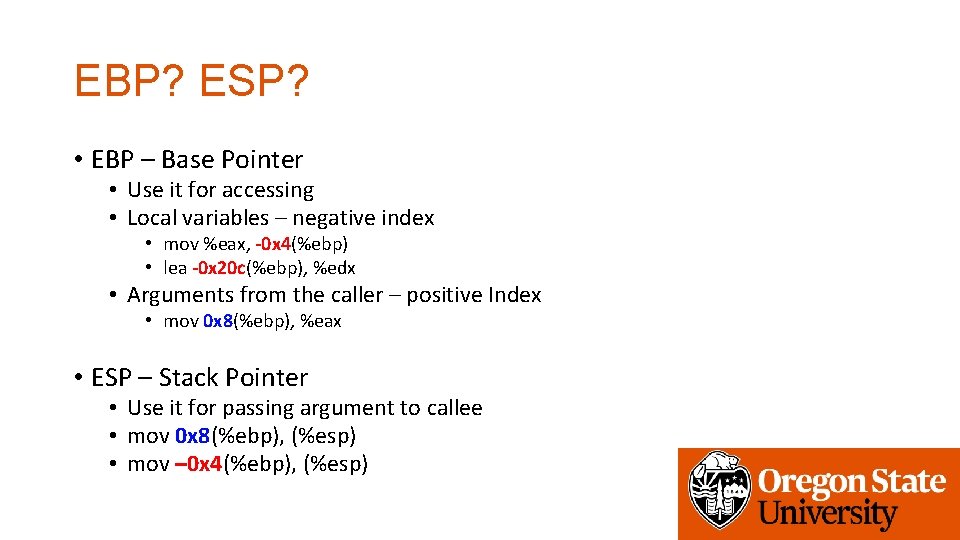 EBP? ESP?

• EBP – Base Pointer
  • Use it for accessing
  • Local variables – negative index
    • mov %eax, -0x4(%ebp)
    • lea -0x20c(%ebp), %edx
  • Arguments from the caller – positive Index
    • mov 0x8(%ebp), %eax

• ESP – Stack Pointer
  • Use it for passing argument to callee
  • mov 0x8(%ebp), (%esp)
  • mov –0x4(%ebp), (%esp)

Oregon State University